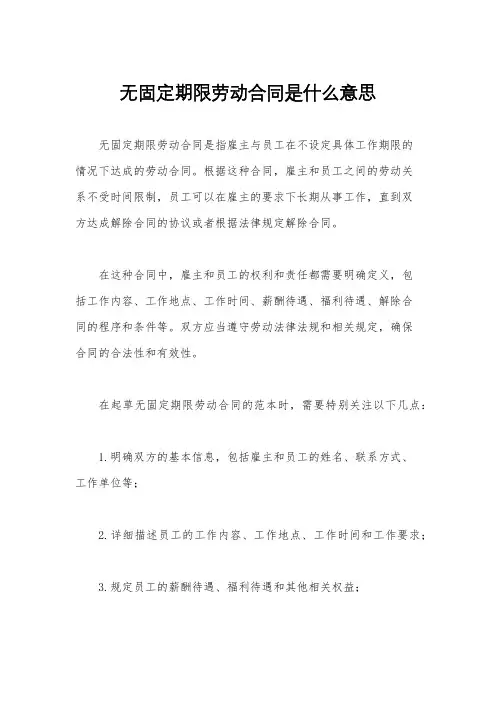 无固定期限劳动合同是什么意思

无固定期限劳动合同是指雇主与员工在不设定具体工作期限的情况下达成的劳动合同。根据这种合同，雇主和员工之间的劳动关系不受时间限制，员工可以在雇主的要求下长期从事工作，直到双方达成解除合同的协议或者根据法律规定解除合同。

在这种合同中，雇主和员工的权利和责任都需要明确定义，包括工作内容、工作地点、工作时间、薪酬待遇、福利待遇、解除合同的程序和条件等。双方应当遵守劳动法律法规和相关规定，确保合同的合法性和有效性。

在起草无固定期限劳动合同的范本时，需要特别关注以下几点：

1. 明确双方的基本信息，包括雇主和员工的姓名、联系方式、工作单位等；

2. 详细描述员工的工作内容、工作地点、工作时间和工作要求；

3. 规定员工的薪酬待遇、福利待遇和其他相关权益；